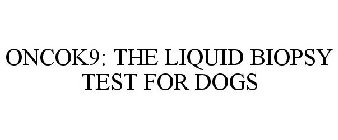 ONCOK9: THE LIQUID BIOPSY TEST FOR DOGS